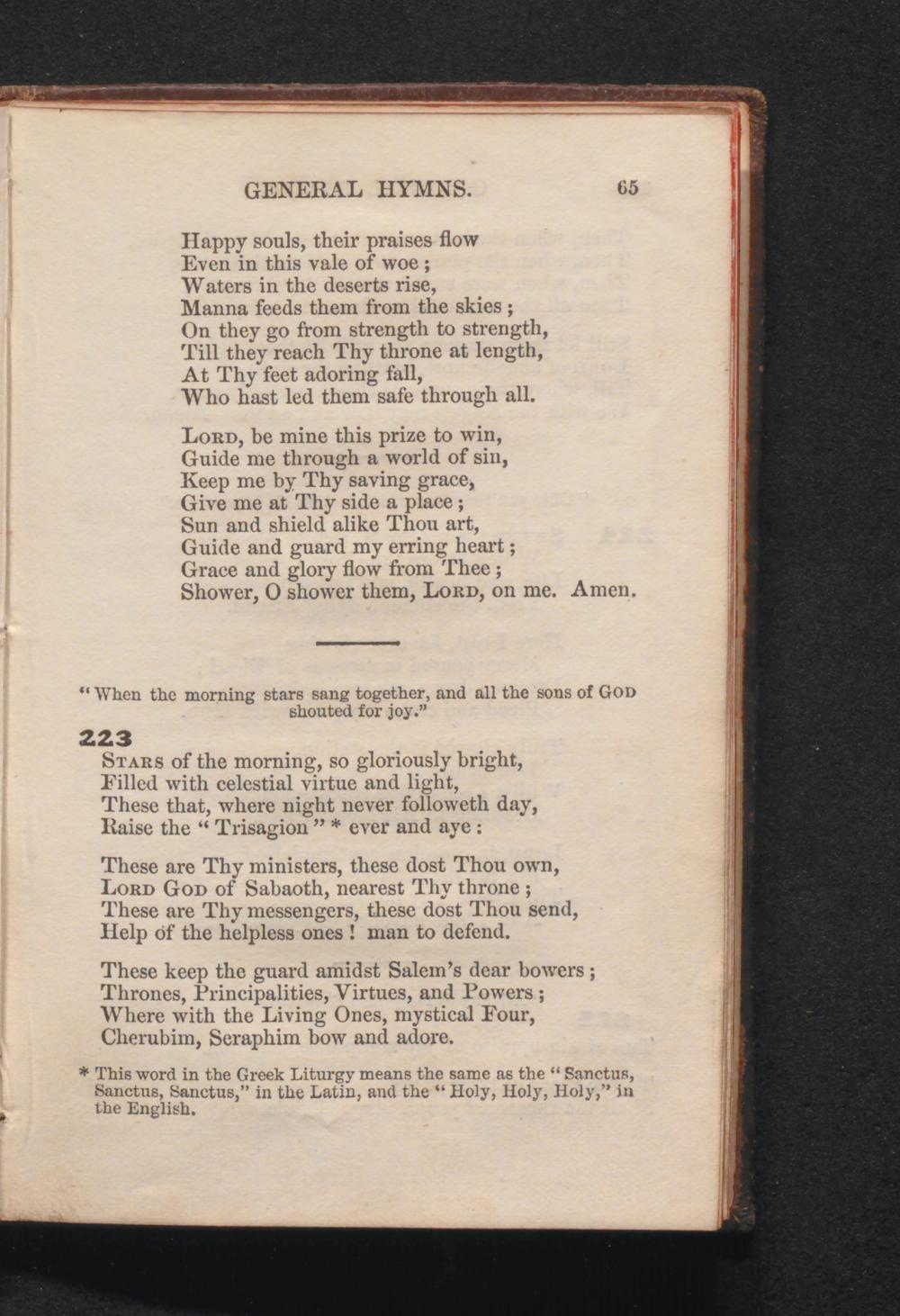 GENERAL HYMNS. 65

Happy souls, their praises flow
Even in this vale of woe;
Waters in the deserts rise,
Manna feeds them from the skies;
On they go from strength to strength,
Till they reach Thy throne at length,
At Thy feet adoring fall,
Who hast led them safe through all.

LORD, be mine this prize to win,
Guide me through a world of sin,
Keep me by Thy saving grace,
Give me at Thy side a place;
Sun and shield alike Thou art,
Guide and guard my erring heart;
Grace and glory flow from Thee;
Shower, O shower them, LORD, on me. Amen.

"When the morning stars sang together, and all the sons of GOD shouted for joy."

223

STARS of the morning, so gloriously bright,
Filled with celestial virtue and light,
These that, where night never followeth day,
Raise the "Trisagion" * ever and aye:

These are Thy ministers, these dost Thou own,
LORD GOD of Sabaoth, nearest Thy throne;
These are Thy messengers, these dost Thou send,
Help of the helpless ones! man to defend.

These keep the guard amidst Salem's dear bowers;
Thrones, Principalities, Virtues, and Powers;
Where with the Living Ones, mystical Four,
Cherubim, Seraphim bow and adore.

* This word in the Greek Liturgy means the same as the "Sanctus, Sanctus, Sanctus," in the Latin, and the "Holy, Holy, Holy," in the English.